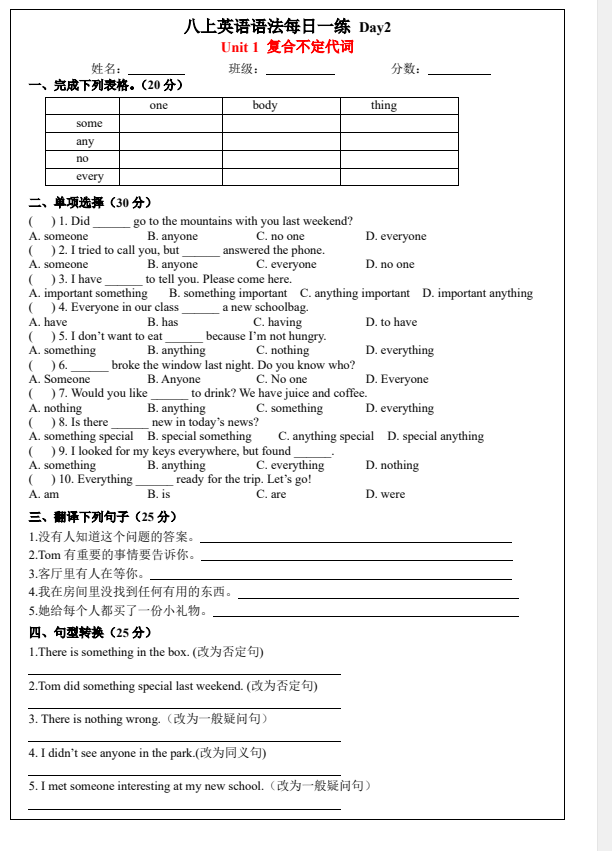 八上英语语法每日一练 Day2
Unit 1 复合不定代词

姓名：________ 班级：________ 分数：________

一、完成下列表格。（20 分）

| | one | body | thing |
|---|---|---|---|
| some | | | |
| any | | | |
| no | | | |
| every | | | |

二、单项选择（30 分）
( ) 1. Did ______ go to the mountains with you last weekend?
A. someone B. anyone C. no one D. everyone
( ) 2. I tried to call you, but ______ answered the phone.
A. someone B. anyone C. everyone D. no one
( ) 3. I have ______ to tell you. Please come here.
A. important something B. something important C. anything important D. important anything
( ) 4. Everyone in our class ______ a new schoolbag.
A. have B. has C. having D. to have
( ) 5. I don't want to eat ______ because I'm not hungry.
A. something B. anything C. nothing D. everything
( ) 6. ______ broke the window last night. Do you know who?
A. Someone B. Anyone C. No one D. Everyone
( ) 7. Would you like ______ to drink? We have juice and coffee.
A. nothing B. anything C. something D. everything
( ) 8. Is there ______ new in today's news?
A. something special B. special something C. anything special D. special anything
( ) 9. I looked for my keys everywhere, but found ______.
A. something B. anything C. everything D. nothing
( ) 10. Everything ______ ready for the trip. Let's go!
A. am B. is C. are D. were

三、翻译下列句子（25 分）
1.没有人知道这个问题的答案。________
2.Tom 有重要的事情要告诉你。________
3.客厅里有人在等你。________
4.我在房间里没找到任何有用的东西。________
5.她给每个人都买了一份小礼物。________

四、句型转换（25 分）
1.There is something in the box. (改为否定句)
________
2.Tom did something special last weekend. (改为否定句)
________
3. There is nothing wrong.（改为一般疑问句）
________
4. I didn't see anyone in the park.(改为同义句)
________
5. I met someone interesting at my new school.（改为一般疑问句）
________